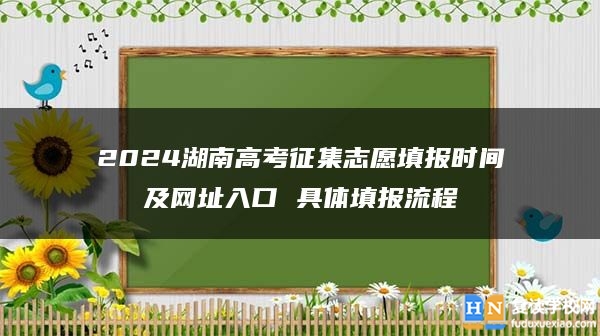 2024湖南高考征集志愿填报时间及网址入口 具体填报流程

HN 复读学校网
fuduxuexiao.com